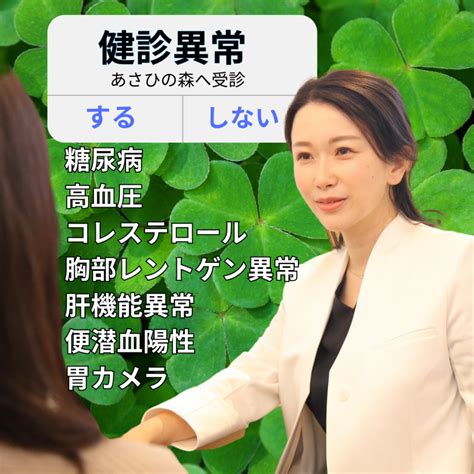 健診異常
あさひの森へ受診

する
しない

糖尿病
高血圧
コレステロール
胸部レントゲン異常
肝機能異常
便潜血陽性
胃カメラ